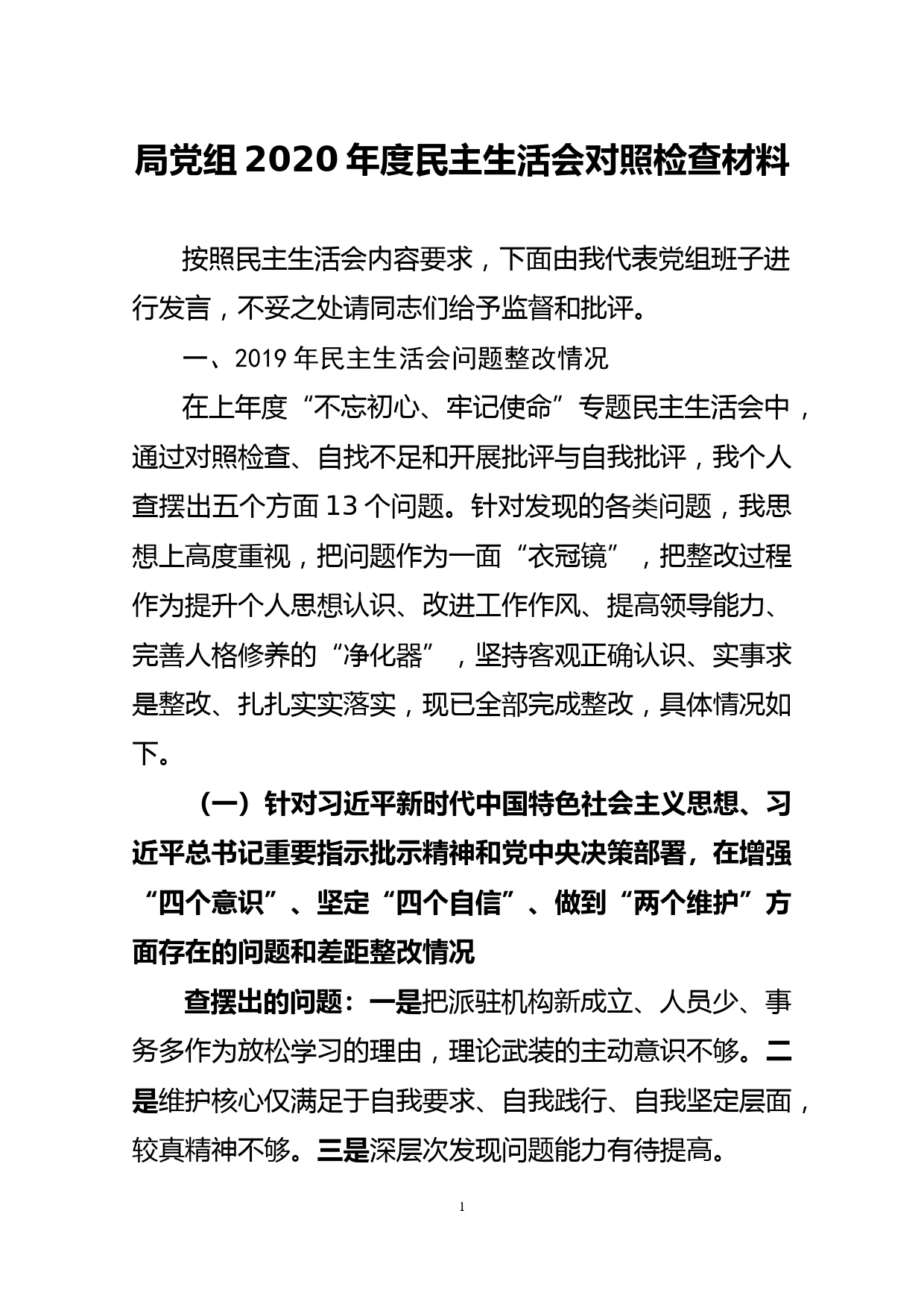 局党组2020年度民主生活会对照检查材料

按照民主生活会内容要求，下面由我代表党组班子进行发言，不妥之处请同志们给予监督和批评。

一、2019年民主生活会问题整改情况

在上年度“不忘初心、牢记使命”专题民主生活会中，通过对照检查、自找不足和开展批评与自我批评，我个人查摆出五个方面13个问题。针对发现的各类问题，我思想上高度重视，把问题作为一面“衣冠镜”，把整改过程作为提升个人思想认识、改进工作作风、提高领导能力、完善人格修养的“净化器”，坚持客观正确认识、实事求是整改、扎扎实实落实，现已全部完成整改，具体情况如下。

（一）针对习近平新时代中国特色社会主义思想、习近平总书记重要指示批示精神和党中央决策部署，在增强“四个意识”、坚定“四个自信”、做到“两个维护”方面存在的问题和差距整改情况

查摆出的问题：一是把派驻机构新成立、人员少、事务多作为放松学习的理由，理论武装的主动意识不够。二是维护核心仅满足于自我要求、自我践行、自我坚定层面，较真精神不够。三是深层次发现问题能力有待提高。

1